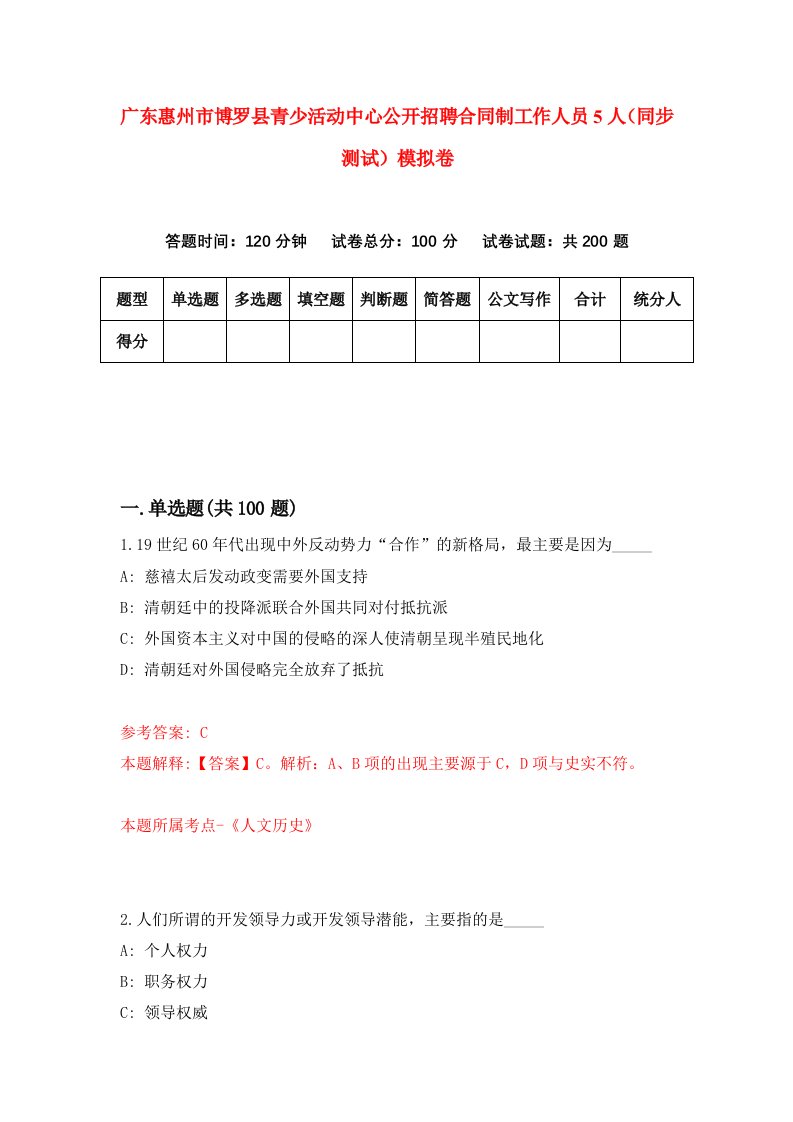 广东惠州市博罗县青少活动中心公开招聘合同制工作人员5人（同步测试）模拟卷

答题时间：120分钟　试卷总分：100分　试卷试题：共200题

| 题型 | 单选题 | 多选题 | 填空题 | 判断题 | 简答题 | 公文写作 | 合计 | 统分人 |
|---|---|---|---|---|---|---|---|---|
| 得分 | | | | | | | | |

一.单选题(共100题)

1.19世纪60年代出现中外反动势力“合作”的新格局，最主要是因为_____

A: 慈禧太后发动政变需要外国支持

B: 清朝廷中的投降派联合外国共同对付抵抗派

C: 外国资本主义对中国的侵略的深人使清朝呈现半殖民地化

D: 清朝廷对外国侵略完全放弃了抵抗

参考答案: C

本题解释:【答案】C。解析：A、B项的出现主要源于C，D项与史实不符。

本题所属考点-《人文历史》

2.人们所谓的开发领导力或开发领导潜能，主要指的是_____

A: 个人权力

B: 职务权力

C: 领导权威